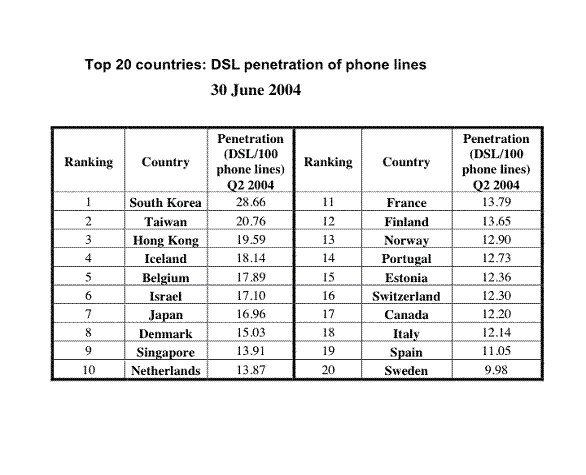 Top 20 countries: DSL penetration of phone lines

30 June 2004

| Ranking | Country | Penetration (DSL/100 phone lines) Q2 2004 | Ranking | Country | Penetration (DSL/100 phone lines) Q2 2004 |
|---|---|---|---|---|---|
| 1 | South Korea | 28.66 | 11 | France | 13.79 |
| 2 | Taiwan | 20.76 | 12 | Finland | 13.65 |
| 3 | Hong Kong | 19.59 | 13 | Norway | 12.90 |
| 4 | Iceland | 18.14 | 14 | Portugal | 12.73 |
| 5 | Belgium | 17.89 | 15 | Estonia | 12.36 |
| 6 | Israel | 17.10 | 16 | Switzerland | 12.30 |
| 7 | Japan | 16.96 | 17 | Canada | 12.20 |
| 8 | Denmark | 15.03 | 18 | Italy | 12.14 |
| 9 | Singapore | 13.91 | 19 | Spain | 11.05 |
| 10 | Netherlands | 13.87 | 20 | Sweden | 9.98 |